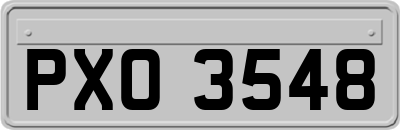 PXO 3548